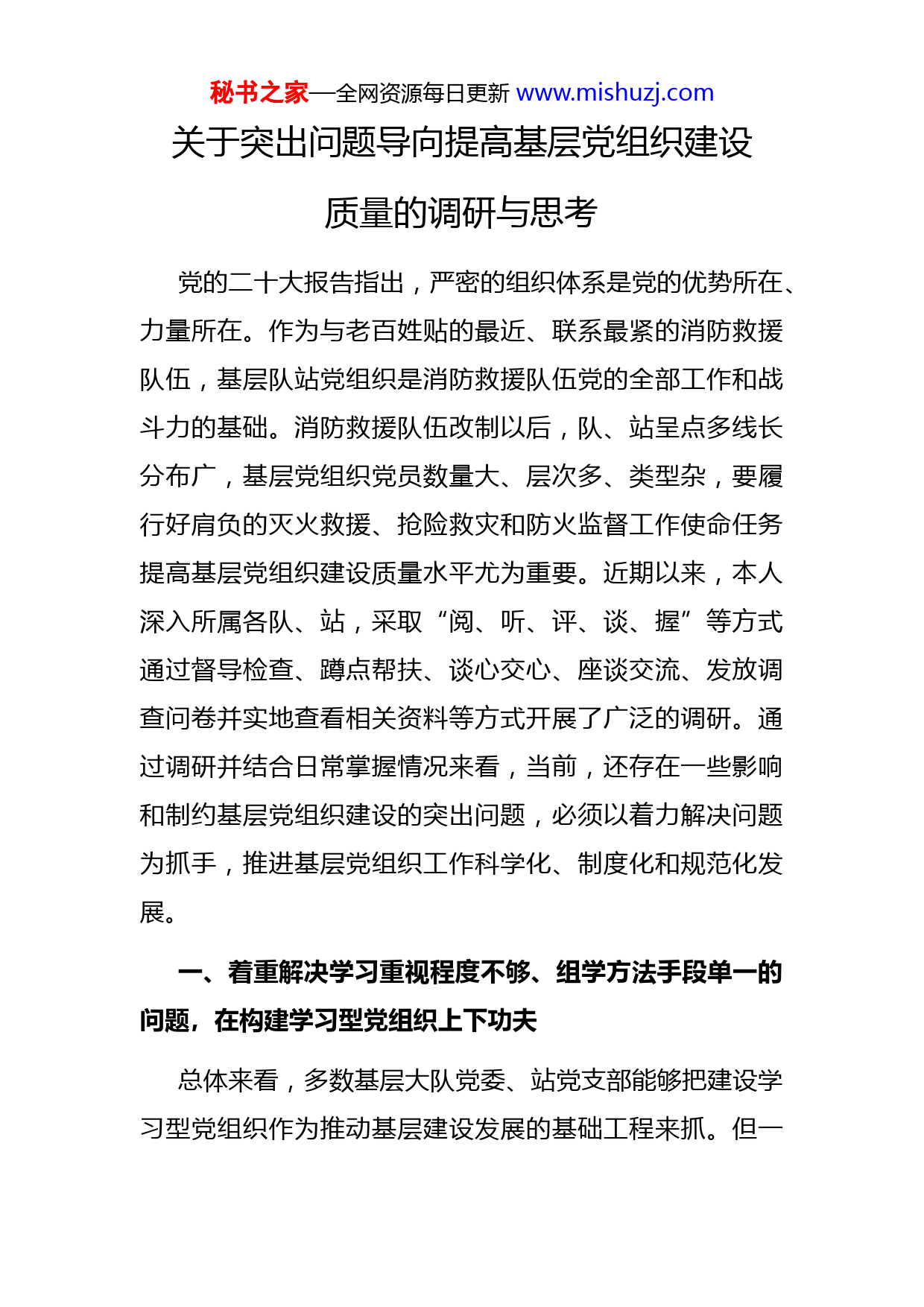 秘书之家—全网资源每日更新 www.mishuzj.com

关于突出问题导向提高基层党组织建设质量的调研与思考

党的二十大报告指出，严密的组织体系是党的优势所在、力量所在。作为与老百姓贴的最近、联系最紧的消防救援队伍，基层队站党组织是消防救援队伍党的全部工作和战斗力的基础。消防救援队伍改制以后，队、站呈点多线长分布广，基层党组织党员数量大、层次多、类型杂，要履行好肩负的灭火救援、抢险救灾和防火监督工作使命任务提高基层党组织建设质量水平尤为重要。近期以来，本人深入所属各队、站，采取“阅、听、评、谈、握”等方式通过督导检查、蹲点帮扶、谈心交心、座谈交流、发放调查问卷并实地查看相关资料等方式开展了广泛的调研。通过调研并结合日常掌握情况来看，当前，还存在一些影响和制约基层党组织建设的突出问题，必须以着力解决问题为抓手，推进基层党组织工作科学化、制度化和规范化发展。

一、着重解决学习重视程度不够、组学方法手段单一的问题，在构建学习型党组织上下功夫

总体来看，多数基层大队党委、站党支部能够把建设学习型党组织作为推动基层建设发展的基础工程来抓。但一